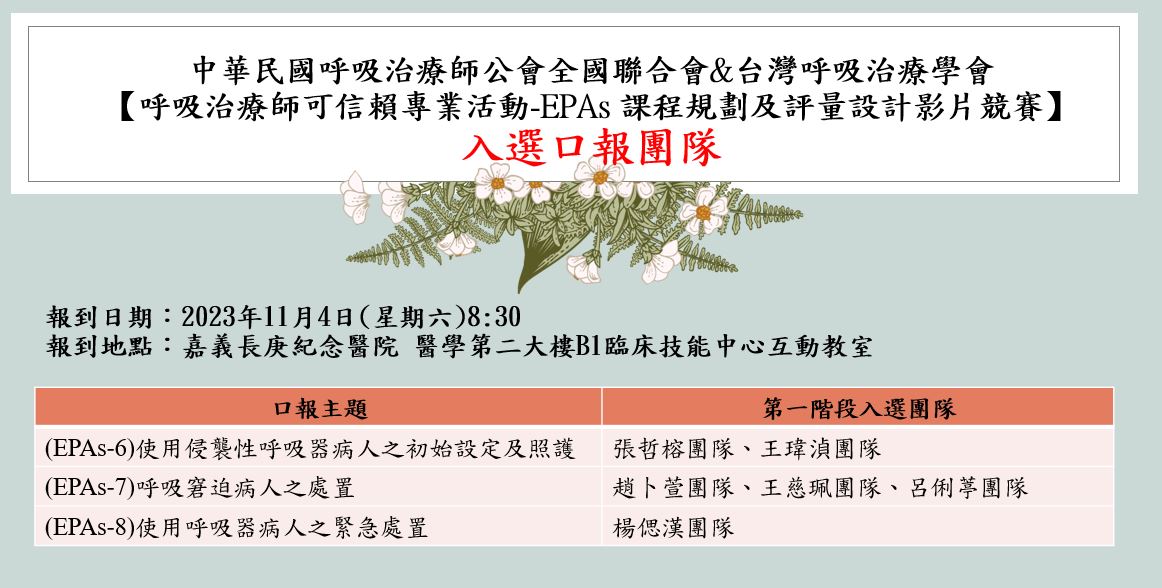 中華民國呼吸治療師公會全國聯合會&台灣呼吸治療學會
【呼吸治療師可信賴專業活動-EPAs 課程規劃及評量設計影片競賽】
入選口報團隊

報到日期：2023年11月4日(星期六)8:30
報到地點：嘉義長庚紀念醫院 醫學第二大樓B1臨床技能中心互動教室

| 口報主題 | 第一階段入選團隊 |
|---|---|
| (EPAs-6)使用侵襲性呼吸器病人之初始設定及照護 | 張哲榕團隊、王瑋湞團隊 |
| (EPAs-7)呼吸窘迫病人之處置 | 趙卜萱團隊、王慈珮團隊、呂俐葶團隊 |
| (EPAs-8)使用呼吸器病人之緊急處置 | 楊偲漢團隊 |